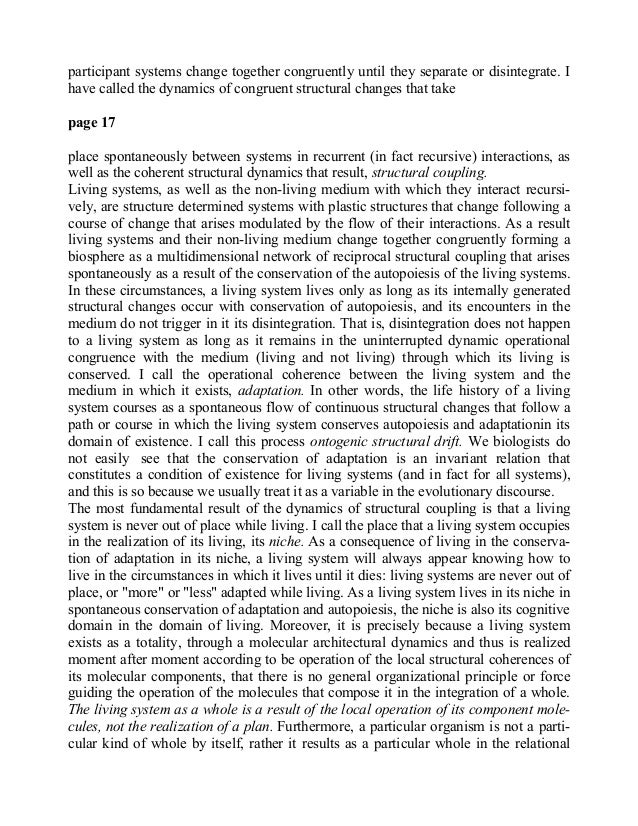 participant systems change together congruently until they separate or disintegrate. I have called the dynamics of congruent structural changes that take

page 17

place spontaneously between systems in recurrent (in fact recursive) interactions, as well as the coherent structural dynamics that result, structural coupling.
Living systems, as well as the non-living medium with which they interact recursively, are structure determined systems with plastic structures that change following a course of change that arises modulated by the flow of their interactions. As a result living systems and their non-living medium change together congruently forming a biosphere as a multidimensional network of reciprocal structural coupling that arises spontaneously as a result of the conservation of the autopoiesis of the living systems. In these circumstances, a living system lives only as long as its internally generated structural changes occur with conservation of autopoiesis, and its encounters in the medium do not trigger in it its disintegration. That is, disintegration does not happen to a living system as long as it remains in the uninterrupted dynamic operational congruence with the medium (living and not living) through which its living is conserved. I call the operational coherence between the living system and the medium in which it exists, adaptation. In other words, the life history of a living system courses as a spontaneous flow of continuous structural changes that follow a path or course in which the living system conserves autopoiesis and adaptationin its domain of existence. I call this process ontogenic structural drift. We biologists do not easily see that the conservation of adaptation is an invariant relation that constitutes a condition of existence for living systems (and in fact for all systems), and this is so because we usually treat it as a variable in the evolutionary discourse.
The most fundamental result of the dynamics of structural coupling is that a living system is never out of place while living. I call the place that a living system occupies in the realization of its living, its niche. As a consequence of living in the conservation of adaptation in its niche, a living system will always appear knowing how to live in the circumstances in which it lives until it dies: living systems are never out of place, or "more" or "less" adapted while living. As a living system lives in its niche in spontaneous conservation of adaptation and autopoiesis, the niche is also its cognitive domain in the domain of living. Moreover, it is precisely because a living system exists as a totality, through a molecular architectural dynamics and thus is realized moment after moment according to be operation of the local structural coherences of its molecular components, that there is no general organizational principle or force guiding the operation of the molecules that compose it in the integration of a whole. The living system as a whole is a result of the local operation of its component molecules, not the realization of a plan. Furthermore, a particular organism is not a particular kind of whole by itself, rather it results as a particular whole in the relational